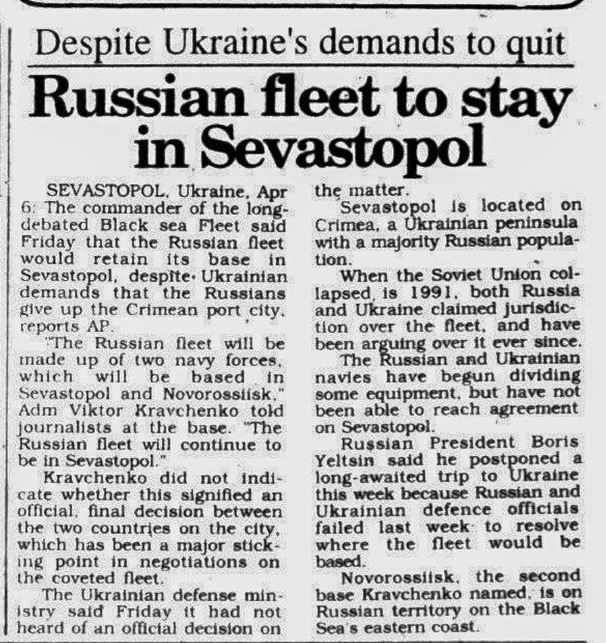 Despite Ukraine's demands to quit

Russian fleet to stay in Sevastopol

SEVASTOPOL, Ukraine, Apr 6: The commander of the long-debated Black sea Fleet said Friday that the Russian fleet would retain its base in Sevastopol, despite Ukrainian demands that the Russians give up the Crimean port city, reports AP.

"The Russian fleet will be made up of two navy forces, which will be based in Sevastopol and Novorossiisk," Adm Viktor Kravchenko told journalists at the base. "The Russian fleet will continue to be in Sevastopol."

Kravchenko did not indicate whether this signified an official, final decision between the two countries on the city, which has been a major sticking point in negotiations on the coveted fleet.

The Ukrainian defense ministry said Friday it had not heard of an official decision on the matter.

Sevastopol is located on Crimea, a Ukrainian peninsula with a majority Russian population.

When the Soviet Union collapsed, is 1991, both Russia and Ukraine claimed jurisdiction over the fleet, and have been arguing over it ever since.

The Russian and Ukrainian navies have begun dividing some equipment, but have not been able to reach agreement on Sevastopol.

Russian President Boris Yeltsin said he postponed a long-awaited trip to Ukraine this week because Russian and Ukrainian defence officials failed last week to resolve where the fleet would be based.

Novorossiisk, the second base Kravchenko named, is on Russian territory on the Black Sea's eastern coast.